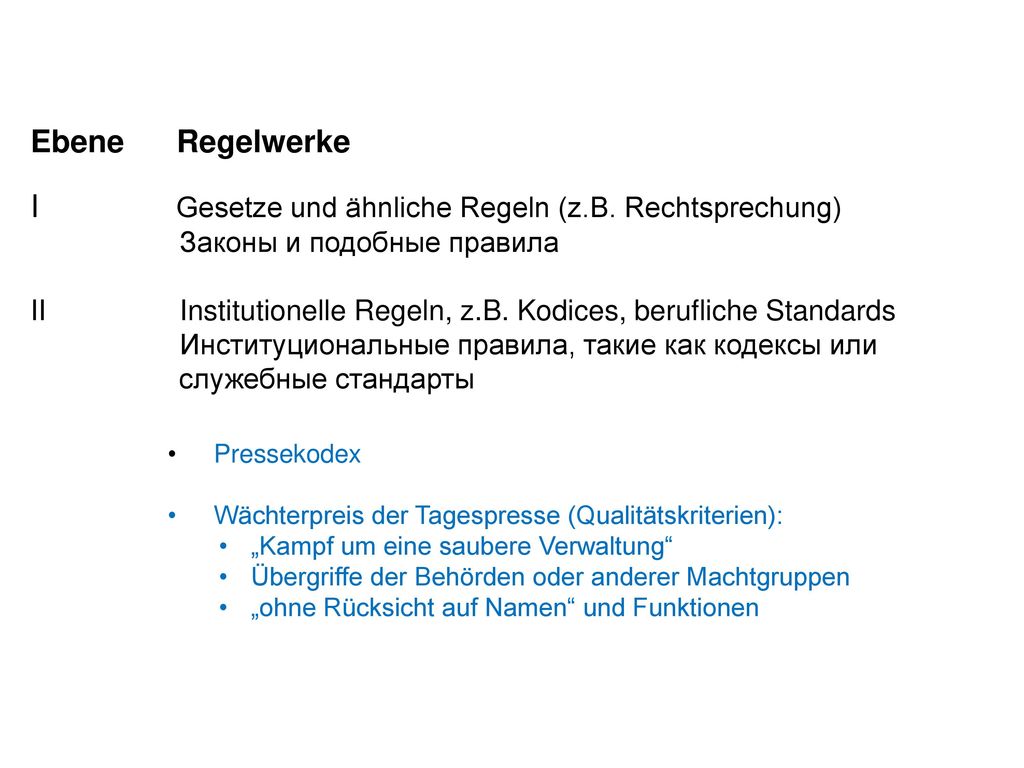 Ebene Regelwerke

I Gesetze und ähnliche Regeln (z.B. Rechtsprechung)
Законы и подобные правила

II Institutionelle Regeln, z.B. Kodices, berufliche Standards
Институциональные правила, такие как кодексы или служебные стандарты

• Pressekodex

• Wächterpreis der Tagespresse (Qualitätskriterien):
  • „Kampf um eine saubere Verwaltung“
  • Übergriffe der Behörden oder anderer Machtgruppen
  • „ohne Rücksicht auf Namen“ und Funktionen